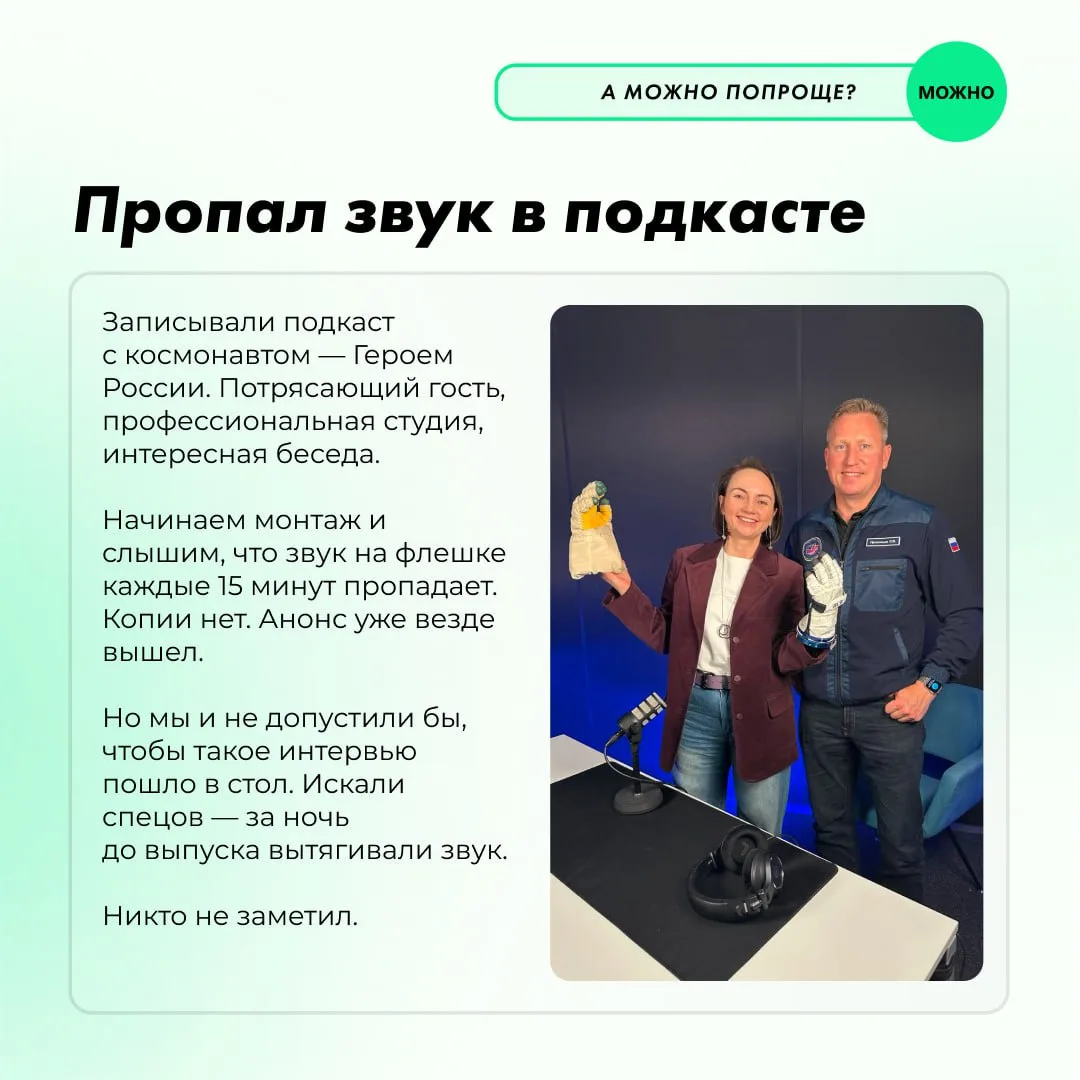 А МОЖНО ПОПРОЩЕ?
МОЖНО

Пропал звук в подкасте

Записывали подкаст с космонавтом — Героем России. Потрясающий гость, профессиональная студия, интересная беседа.

Начинаем монтаж и слышим, что звук на флешке каждые 15 минут пропадает. Копии нет. Анонс уже везде вышел.

Но мы и не допустили бы, чтобы такое интервью пошло в стол. Искали спецов — за ночь до выпуска вытягивали звук.

Никто не заметил.